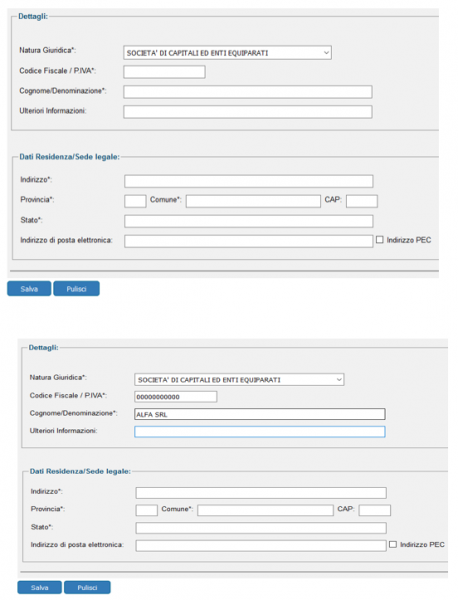 Dettagli:

Natura Giuridica*: SOCIETA' DI CAPITALI ED ENTI EQUIPARATI

Codice Fiscale / P.IVA*:

Cognome/Denominazione*:

Ulteriori Informazioni:

Dati Residenza/Sede legale:

Indirizzo*:

Provincia*: Comune*: CAP:

Stato*:

Indirizzo di posta elettronica: Indirizzo PEC

Salva Pulisci

Dettagli:

Natura Giuridica*: SOCIETA' DI CAPITALI ED ENTI EQUIPARATI

Codice Fiscale / P.IVA*: 00000000000

Cognome/Denominazione*: ALFA SRL

Ulteriori Informazioni:

Dati Residenza/Sede legale:

Indirizzo*:

Provincia*: Comune*: CAP:

Stato*:

Indirizzo di posta elettronica: Indirizzo PEC

Salva Pulisci